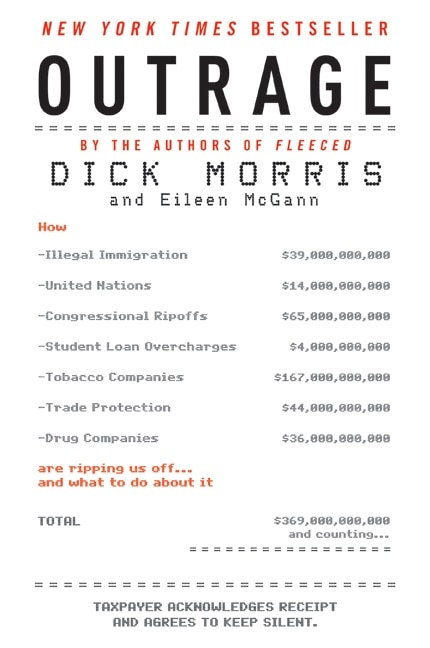 NEW YORK TIMES BESTSELLER

OUTRAGE

BY THE AUTHORS OF FLEECED

DICK MORRIS
and Eileen McGann

How

-Illegal Immigration $39,000,000,000

-United Nations $14,000,000,000

-Congressional Ripoffs $65,000,000,000

-Student Loan Overcharges $4,000,000,000

-Tobacco Companies $167,000,000,000

-Trade Protection $44,000,000,000

-Drug Companies $36,000,000,000

are ripping us off...
and what to do about it

TOTAL $369,000,000,000
and counting...

TAXPAYER ACKNOWLEDGES RECEIPT
AND AGREES TO KEEP SILENT.